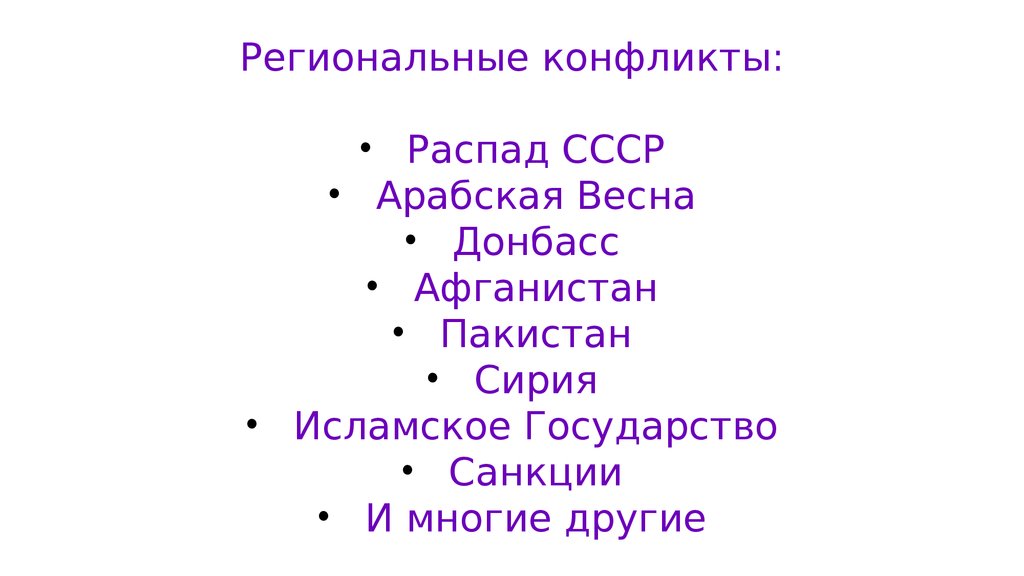 Региональные конфликты:

• Распад СССР
• Арабская Весна
• Донбасс
• Афганистан
• Пакистан
• Сирия
• Исламское Государство
• Санкции
• И многие другие